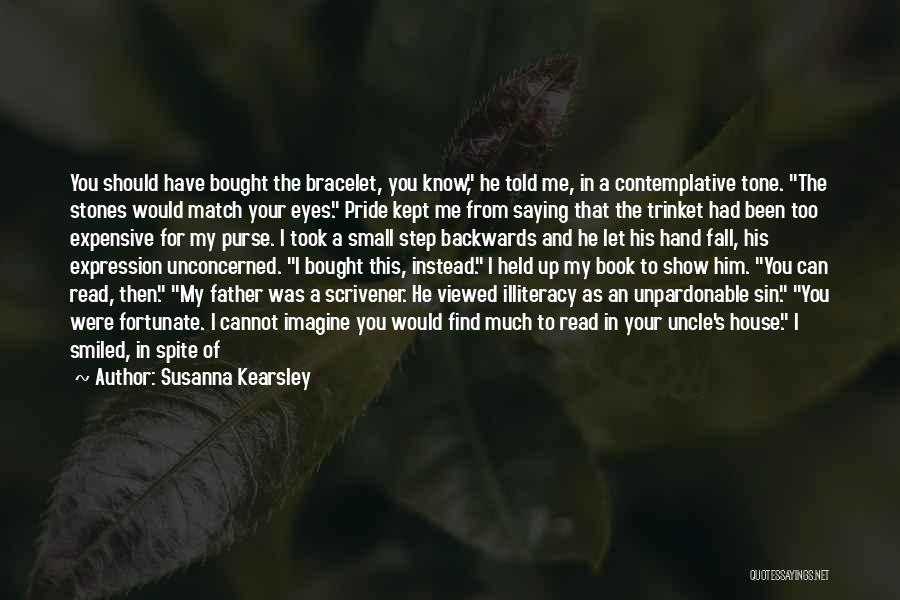 You should have bought the bracelet, you know," he told me, in a contemplative tone. "The stones would match your eyes." Pride kept me from saying that the trinket had been too expensive for my purse. I took a small step backwards and he let his hand fall, his expression unconcerned. "I bought this, instead." I held up my book to show him. "You can read, then." "My father was a scrivener. He viewed illiteracy as an unpardonable sin." "You were fortunate. I cannot imagine you would find much to read in your uncle's house." I smiled, in spite of

~ Author: Susanna Kearsley

QUOTESSAYINGS.NET